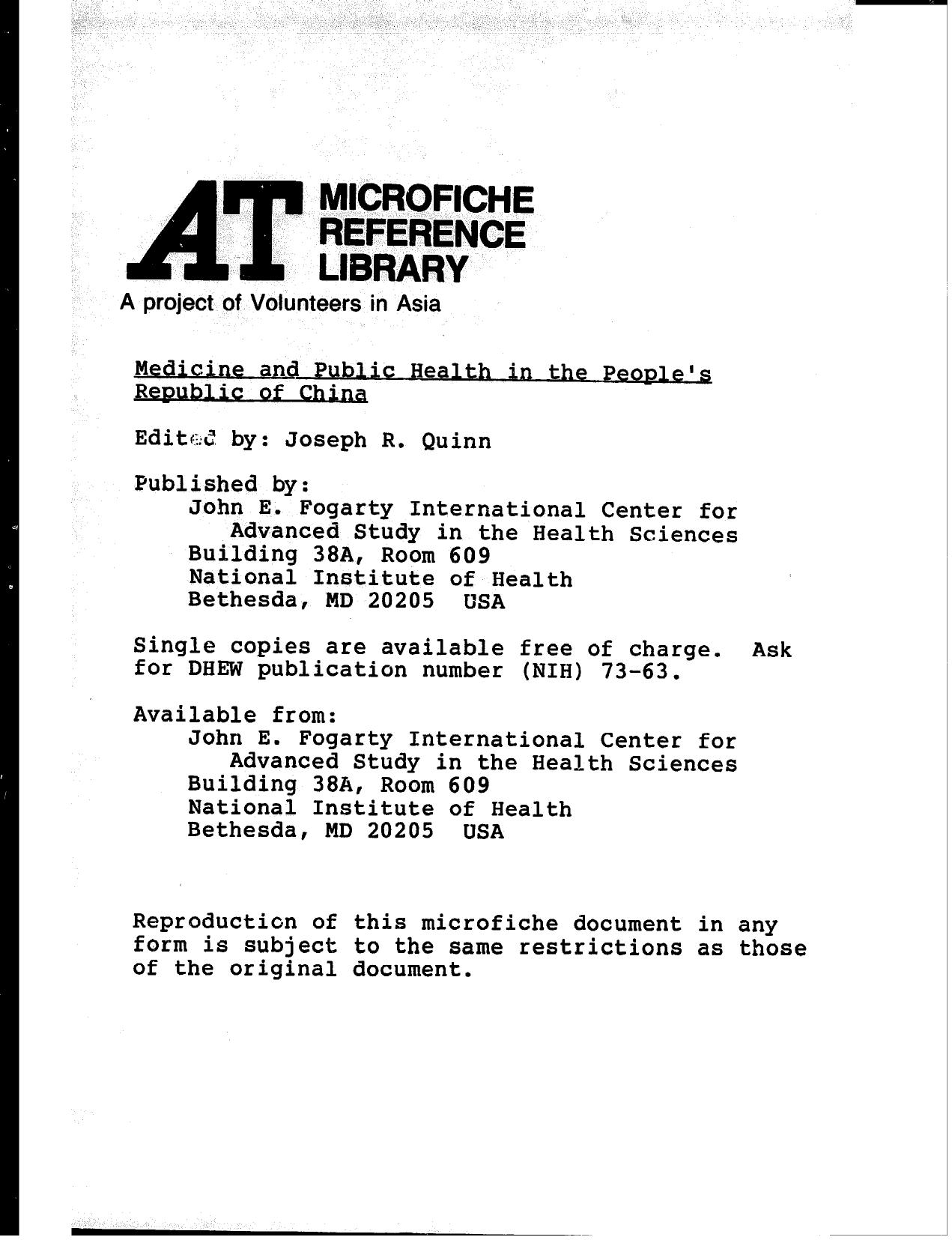 AT MICROFICHE REFERENCE LIBRARY
A project of Volunteers in Asia

Medicine and Public Health in the People's Republic of China

Edited by: Joseph R. Quinn

Published by:
John E. Fogarty International Center for Advanced Study in the Health Sciences
Building 38A, Room 609
National Institute of Health
Bethesda, MD 20205 USA

Single copies are available free of charge. Ask for DHEW publication number (NIH) 73-63.

Available from:
John E. Fogarty International Center for Advanced Study in the Health Sciences
Building 38A, Room 609
National Institute of Health
Bethesda, MD 20205 USA

Reproduction of this microfiche document in any form is subject to the same restrictions as those of the original document.